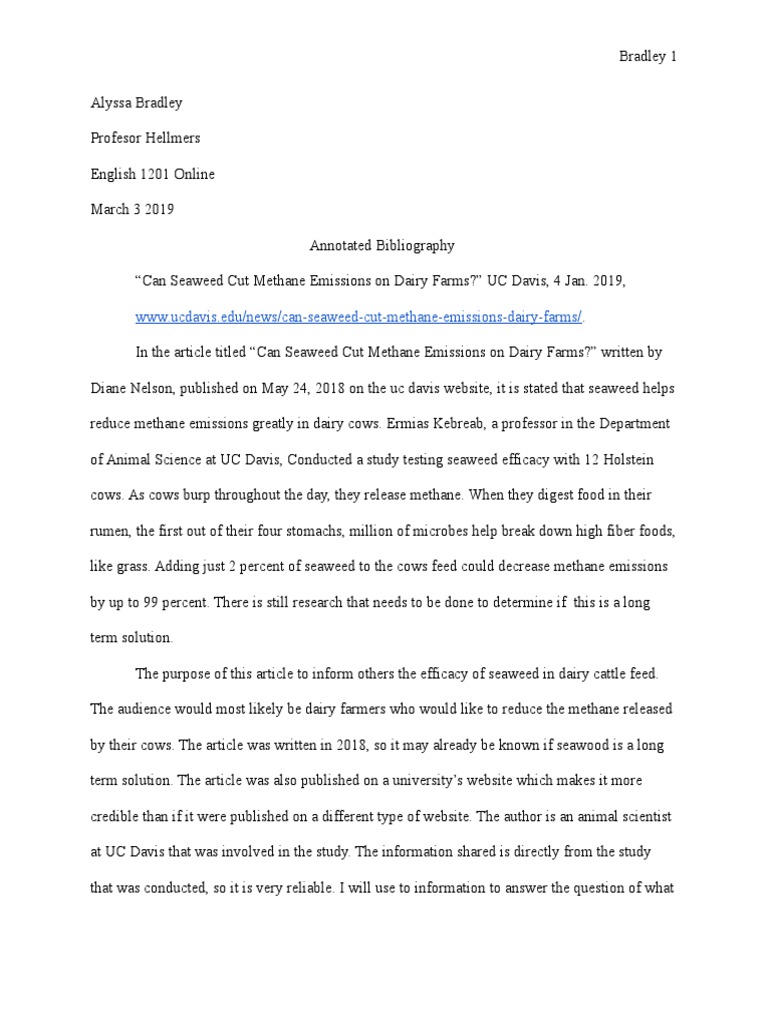 Bradley 1

Alyssa Bradley

Profesor Hellmers

English 1201 Online

March 3 2019

Annotated Bibliography

“Can Seaweed Cut Methane Emissions on Dairy Farms?” UC Davis, 4 Jan. 2019, www.ucdavis.edu/news/can-seaweed-cut-methane-emissions-dairy-farms/.

In the article titled “Can Seaweed Cut Methane Emissions on Dairy Farms?” written by Diane Nelson, published on May 24, 2018 on the uc davis website, it is stated that seaweed helps reduce methane emissions greatly in dairy cows. Ermias Kebreab, a professor in the Department of Animal Science at UC Davis, Conducted a study testing seaweed efficacy with 12 Holstein cows. As cows burp throughout the day, they release methane. When they digest food in their rumen, the first out of their four stomachs, million of microbes help break down high fiber foods, like grass. Adding just 2 percent of seaweed to the cows feed could decrease methane emissions by up to 99 percent. There is still research that needs to be done to determine if this is a long term solution.

The purpose of this article to inform others the efficacy of seaweed in dairy cattle feed. The audience would most likely be dairy farmers who would like to reduce the methane released by their cows. The article was written in 2018, so it may already be known if seawood is a long term solution. The article was also published on a university’s website which makes it more credible than if it were published on a different type of website. The author is an animal scientist at UC Davis that was involved in the study. The information shared is directly from the study that was conducted, so it is very reliable. I will use to information to answer the question of what